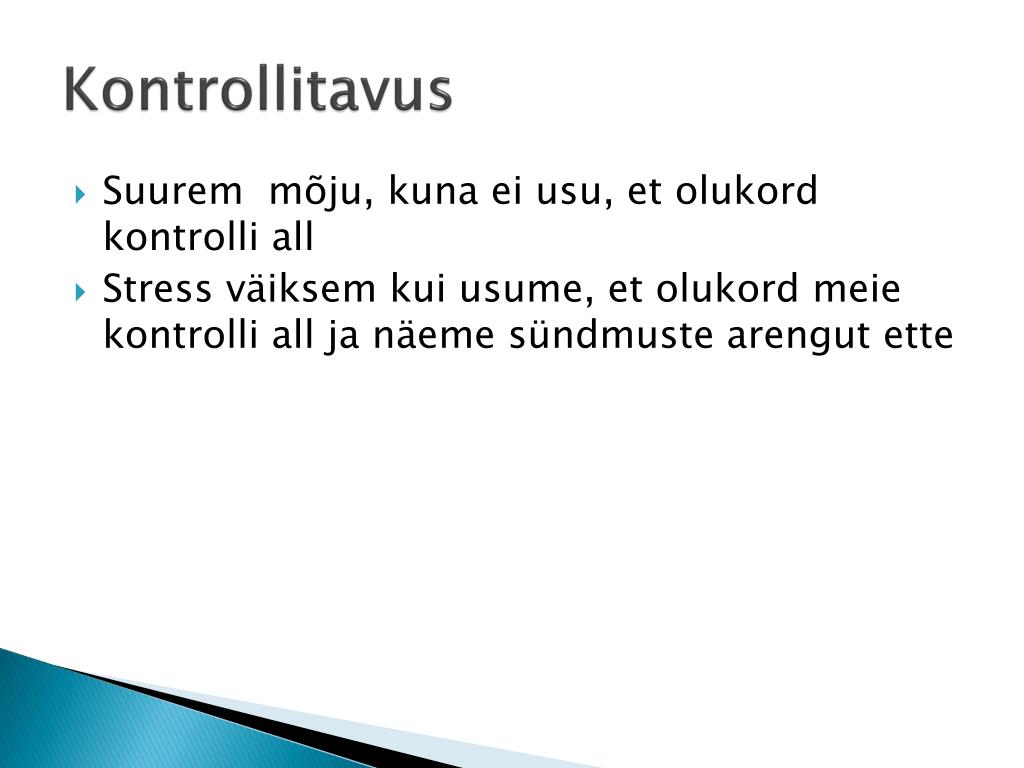 Kontrollitavus

Suurem  mõju, kuna ei usu, et olukord kontrolli all

Stress väiksem kui usume, et olukord meie kontrolli all ja näeme sündmuste arengut ette